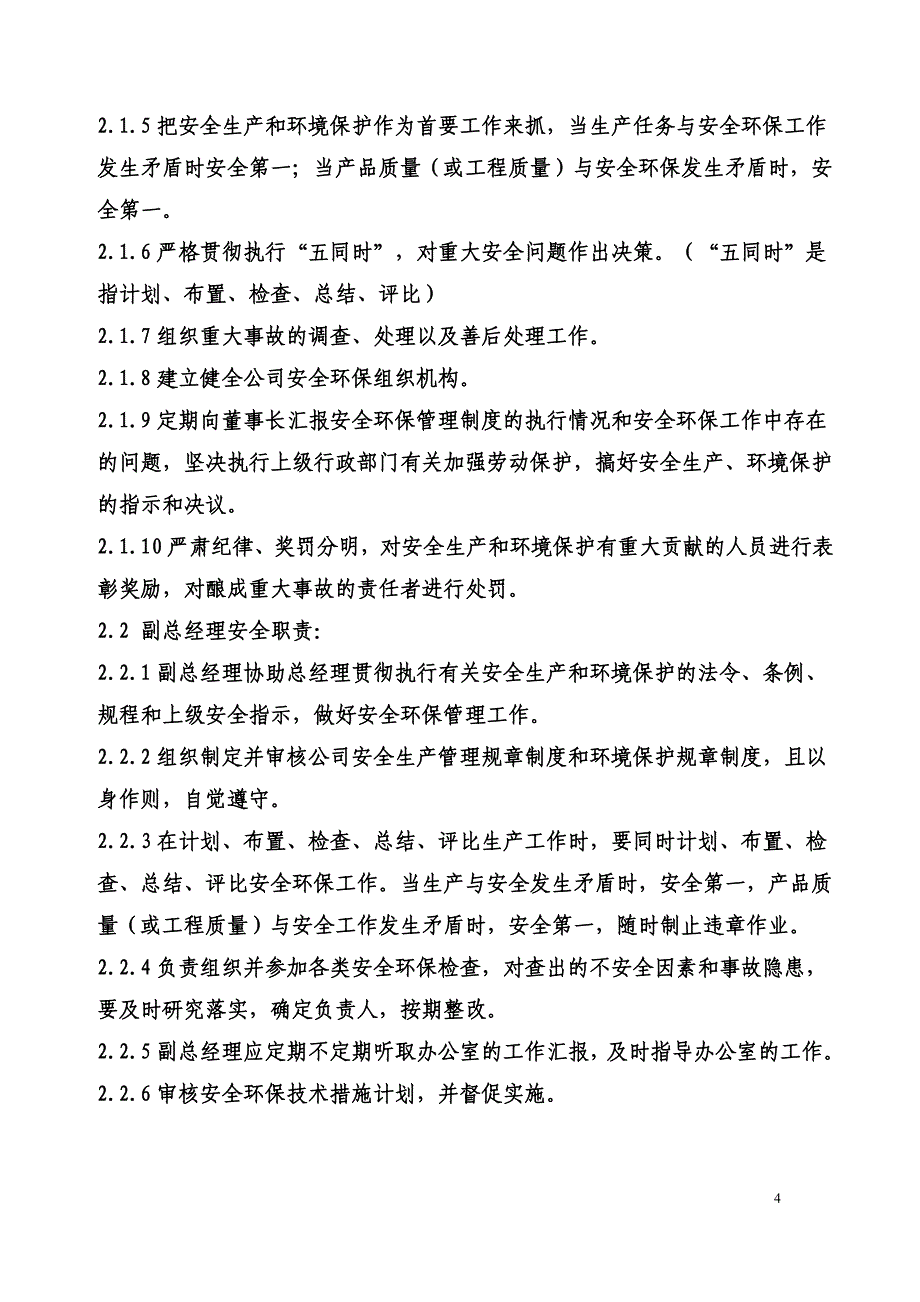 2.1.5 把安全生产和环境保护作为首要工作来抓，当生产任务与安全环保工作发生矛盾时安全第一；当产品质量（或工程质量）与安全环保发生矛盾时，安全第一。

2.1.6 严格贯彻执行“五同时”，对重大安全问题作出决策。（“五同时”是指计划、布置、检查、总结、评比）

2.1.7 组织重大事故的调查、处理以及善后处理工作。

2.1.8 建立健全公司安全环保组织机构。

2.1.9 定期向董事长汇报安全环保管理制度的执行情况和安全环保工作中存在的问题，坚决执行上级行政部门有关加强劳动保护，搞好安全生产、环境保护的指示和决议。

2.1.10 严肃纪律、奖罚分明，对安全生产和环境保护有重大贡献的人员进行表彰奖励，对酿成重大事故的责任者进行处罚。

2.2 副总经理安全职责:

2.2.1 副总经理协助总经理贯彻执行有关安全生产和环境保护的法令、条例、规程和上级安全指示，做好安全环保管理工作。

2.2.2 组织制定并审核公司安全生产管理规章制度和环境保护规章制度，且以身作则，自觉遵守。

2.2.3 在计划、布置、检查、总结、评比生产工作时，要同时计划、布置、检查、总结、评比安全环保工作。当生产与安全发生矛盾时，安全第一，产品质量（或工程质量）与安全工作发生矛盾时，安全第一，随时制止违章作业。

2.2.4 负责组织并参加各类安全环保检查，对查出的不安全因素和事故隐患，要及时研究落实，确定负责人，按期整改。

2.2.5 副总经理应定期不定期听取办公室的工作汇报，及时指导办公室的工作。

2.2.6 审核安全环保技术措施计划，并督促实施。

4